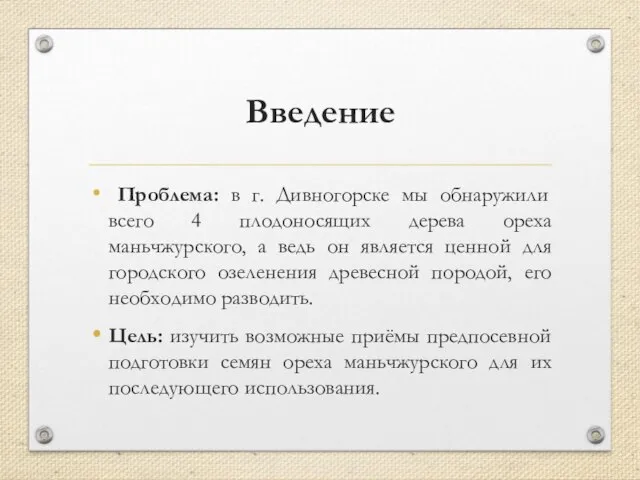 Введение

• Проблема: в г. Дивногорске мы обнаружили всего 4 плодоносящих дерева ореха маньчжурского, а ведь он является ценной для городского озеленения древесной породой, его необходимо разводить.

• Цель: изучить возможные приёмы предпосевной подготовки семян ореха маньчжурского для их последующего использования.